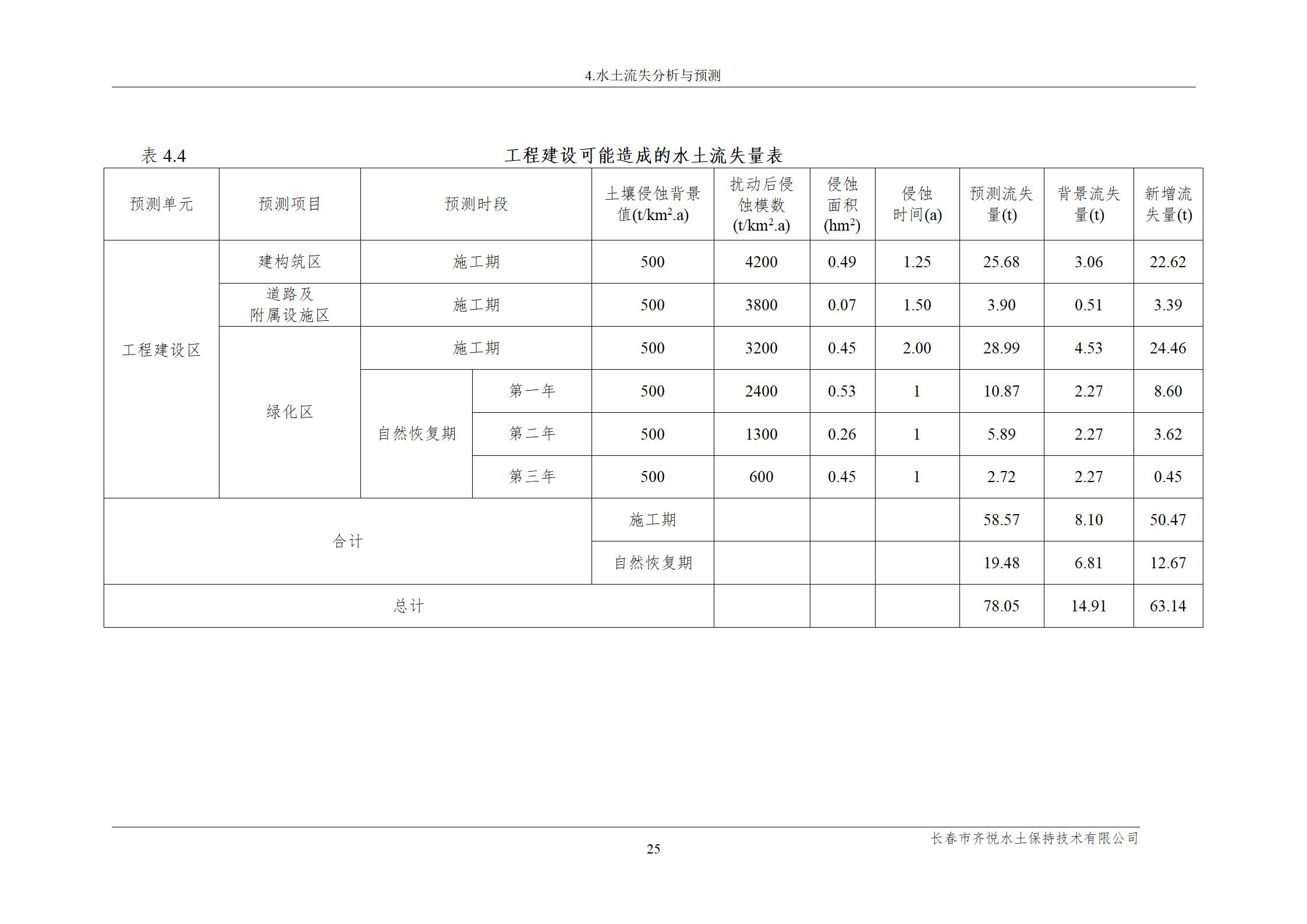 4.水土流失分析与预测

表 4.4　　　　　　　　　　工程建设可能造成的水土流失量表

| 预测单元 | 预测项目 | 预测时段 | | 土壤侵蚀背景值(t/km$^2$.a) | 扰动后侵蚀模数(t/km$^2$.a) | 侵蚀面积(hm$^2$) | 侵蚀时间(a) | 预测流失量(t) | 背景流失量(t) | 新增流失量(t) |
|---|---|---|---|---|---|---|---|---|---|---|
| 工程建设区 | 建构筑区 | 施工期 | | 500 | 4200 | 0.49 | 1.25 | 25.68 | 3.06 | 22.62 |
| | 道路及附属设施区 | 施工期 | | 500 | 3800 | 0.07 | 1.50 | 3.90 | 0.51 | 3.39 |
| | 绿化区 | 施工期 | | 500 | 3200 | 0.45 | 2.00 | 28.99 | 4.53 | 24.46 |
| | | 自然恢复期 | 第一年 | 500 | 2400 | 0.53 | 1 | 10.87 | 2.27 | 8.60 |
| | | | 第二年 | 500 | 1300 | 0.26 | 1 | 5.89 | 2.27 | 3.62 |
| | | | 第三年 | 500 | 600 | 0.45 | 1 | 2.72 | 2.27 | 0.45 |
| 合计 | | | | 施工期 | | | | 58.57 | 8.10 | 50.47 |
| | | | | 自然恢复期 | | | | 19.48 | 6.81 | 12.67 |
| 总计 | | | | | | | | 78.05 | 14.91 | 63.14 |

长春市齐悦水土保持技术有限公司
25